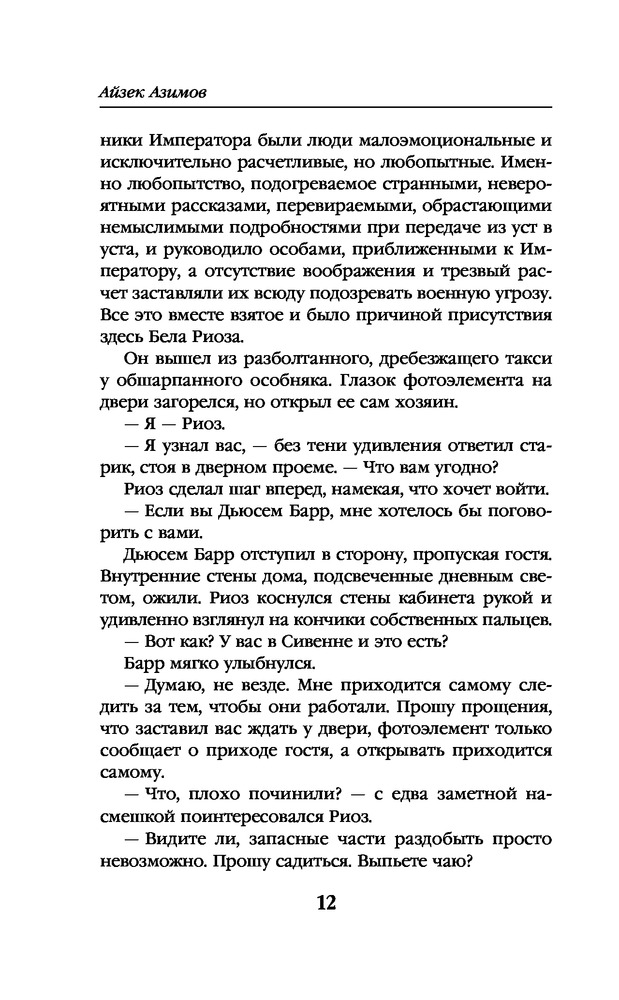 Айзек Азимов

ники Императора были люди малоэмоциональные и исключительно расчетливые, но любопытные. Именно любопытство, подогреваемое странными, невероятными рассказами, перевираемыми, обрастающими немыслимыми подробностями при передаче из уст в уста, и руководило особами, приближенными к Императору, а отсутствие воображения и трезвый расчет заставляли их всюду подозревать военную угрозу. Все это вместе взятое и было причиной присутствия здесь Бела Риоза.

Он вышел из разболтанного, дребезжащего такси у обшарпанного особняка. Глазок фотоэлемента на двери загорелся, но открыл ее сам хозяин.

— Я — Риоз.

— Я узнал вас, — без тени удивления ответил старик, стоя в дверном проеме. — Что вам угодно?

Риоз сделал шаг вперед, намекая, что хочет войти.

— Если вы Дьюсем Барр, мне хотелось бы поговорить с вами.

Дьюсем Барр отступил в сторону, пропуская гостя. Внутренние стены дома, подсвеченные дневным светом, ожили. Риоз коснулся стены кабинета рукой и удивленно взглянул на кончики собственных пальцев.

— Вот как? У вас в Сивенне и это есть?

Барр мягко улыбнулся.

— Думаю, не везде. Мне приходится самому следить за тем, чтобы они работали. Прошу прощения, что заставил вас ждать у двери, фотоэлемент только сообщает о приходе гостя, а открывать приходится самому.

— Что, плохо починили? — с едва заметной насмешкой поинтересовался Риоз.

— Видите ли, запасные части раздобыть просто невозможно. Прошу садиться. Выпьете чаю?

12